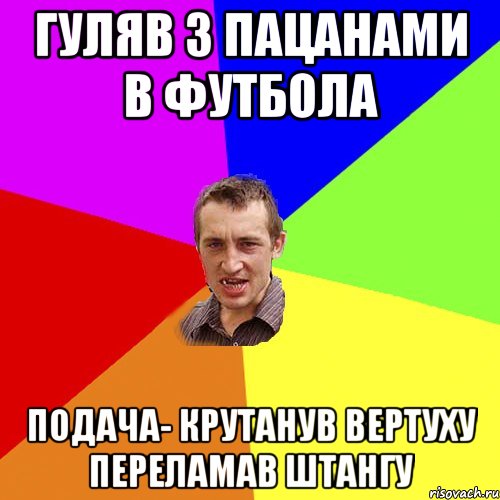 ГУЛЯВ З ПАЦАНАМИ В ФУТБОЛА

ПОДАЧА- КРУТАНУВ ВЕРТУХУ ПЕРЕЛАМАВ ШТАНГУ

risovach.ru